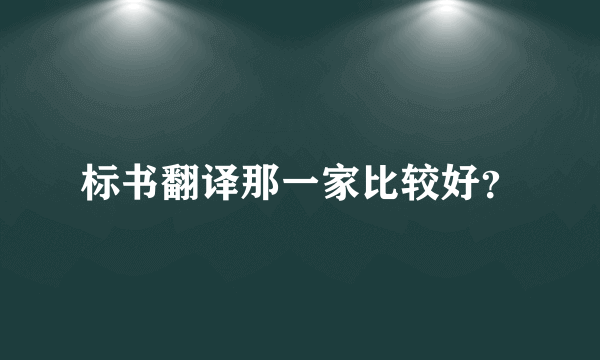 标书翻译那一家比较好?